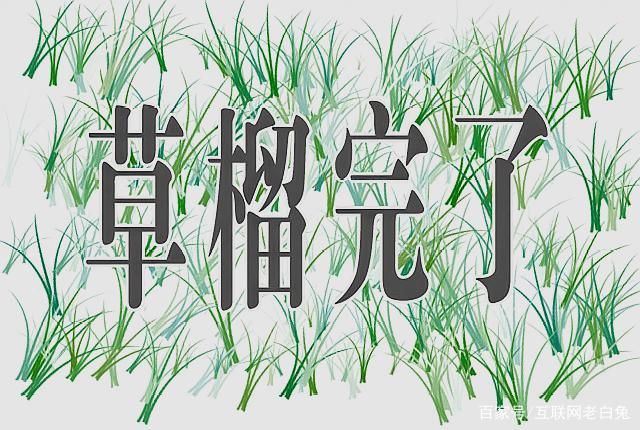 草榴完了

百家号/互联网老白兔